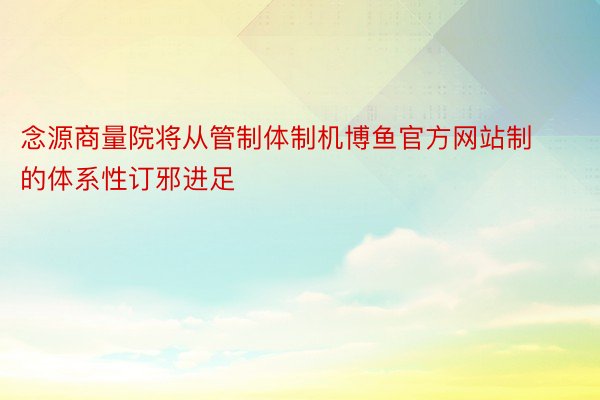 念源商量院将从管制体制机博鱼官方网站制的体系性订邪进足